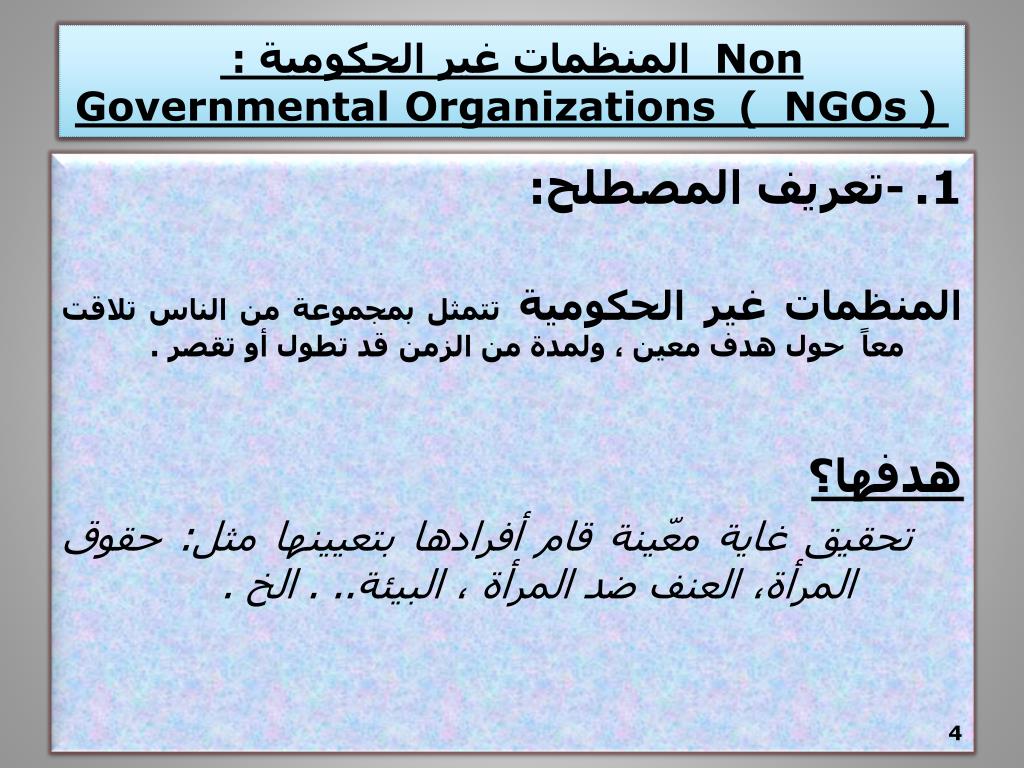 المنظمات غير الحكومية : Non Governmental Organizations ( NGOs )

1. -تعريف المصطلح:

المنظمات غير الحكومية تتمثل بمجموعة من الناس تلاقت معاً حول هدف معين ، ولمدة من الزمن قد تطول أو تقصر .

هدفها؟

تحقيق غاية معّينة قام أفرادها بتعيينها مثل: حقوق المرأة، العنف ضد المرأة ، البيئة.. . الخ .

4